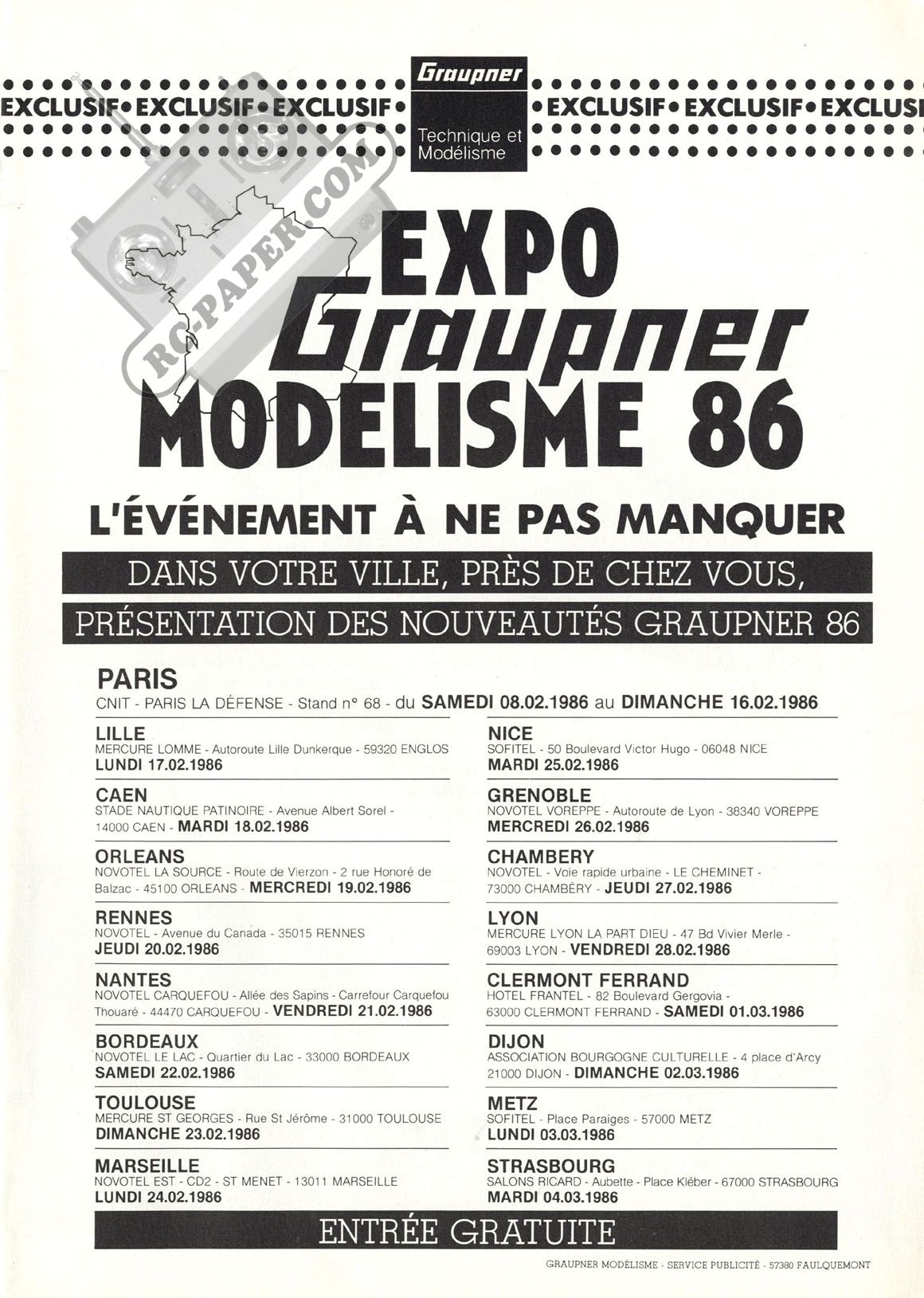 EXCLUSIF • EXCLUSIF • EXCLUSIF •

Graupner

Technique et Modélisme

• EXCLUSIF • EXCLUSIF • EXCLUSI

RC-PAPER.COM

EXPO Graupner MODELISME 86

L'ÉVÉNEMENT À NE PAS MANQUER

DANS VOTRE VILLE, PRÈS DE CHEZ VOUS,

PRÉSENTATION DES NOUVEAUTÉS GRAUPNER 86

PARIS
CNIT - PARIS LA DÉFENSE - Stand n° 68 - du SAMEDI 08.02.1986 au DIMANCHE 16.02.1986

LILLE
MERCURE LOMME - Autoroute Lille Dunkerque - 59320 ENGLOS
LUNDI 17.02.1986

CAEN
STADE NAUTIQUE PATINOIRE - Avenue Albert Sorel - 14000 CAEN - MARDI 18.02.1986

ORLEANS
NOVOTEL LA SOURCE - Route de Vierzon - 2 rue Honoré de Balzac - 45100 ORLEANS - MERCREDI 19.02.1986

RENNES
NOVOTEL - Avenue du Canada - 35015 RENNES
JEUDI 20.02.1986

NANTES
NOVOTEL CARQUEFOU - Allée des Sapins - Carrefour Carquefou Thouaré - 44470 CARQUEFOU - VENDREDI 21.02.1986

BORDEAUX
NOVOTEL LE LAC - Quartier du Lac - 33000 BORDEAUX
SAMEDI 22.02.1986

TOULOUSE
MERCURE ST GEORGES - Rue St Jérôme - 31000 TOULOUSE
DIMANCHE 23.02.1986

MARSEILLE
NOVOTEL EST - CD2 - ST MENET - 13011 MARSEILLE
LUNDI 24.02.1986

NICE
SOFITEL - 50 Boulevard Victor Hugo - 06048 NICE
MARDI 25.02.1986

GRENOBLE
NOVOTEL VOREPPE - Autoroute de Lyon - 38340 VOREPPE
MERCREDI 26.02.1986

CHAMBERY
NOVOTEL - Voie rapide urbaine - LE CHEMINET - 73000 CHAMBÉRY - JEUDI 27.02.1986

LYON
MERCURE LYON LA PART DIEU - 47 Bd Vivier Merle - 69003 LYON - VENDREDI 28.02.1986

CLERMONT FERRAND
HOTEL FRANTEL - 82 Boulevard Gergovia - 63000 CLERMONT FERRAND - SAMEDI 01.03.1986

DIJON
ASSOCIATION BOURGOGNE CULTURELLE - 4 place d'Arcy 21000 DIJON - DIMANCHE 02.03.1986

METZ
SOFITEL - Place Paraiges - 57000 METZ
LUNDI 03.03.1986

STRASBOURG
SALONS RICARD - Aubette - Place Kléber - 67000 STRASBOURG
MARDI 04.03.1986

ENTRÉE GRATUITE

GRAUPNER MODÉLISME - SERVICE PUBLICITÉ - 57380 FAULQUEMONT